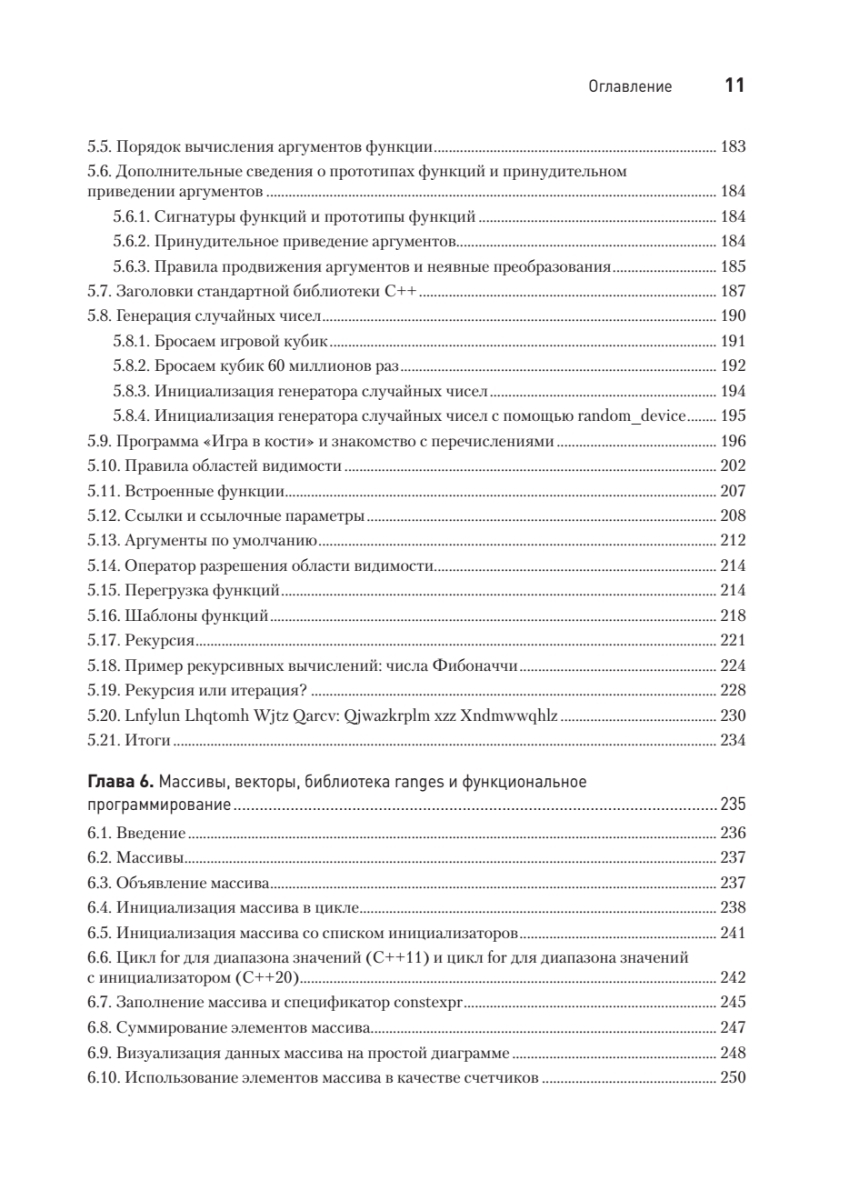 Оглавление 11

5.5. Порядок вычисления аргументов функции ........ 183
5.6. Дополнительные сведения о прототипах функций и принудительном приведении аргументов ........ 184
5.6.1. Сигнатуры функций и прототипы функций ........ 184
5.6.2. Принудительное приведение аргументов ........ 184
5.6.3. Правила продвижения аргументов и неявные преобразования ........ 185
5.7. Заголовки стандартной библиотеки C++ ........ 187
5.8. Генерация случайных чисел ........ 190
5.8.1. Бросаем игровой кубик ........ 191
5.8.2. Бросаем кубик 60 миллионов раз ........ 192
5.8.3. Инициализация генератора случайных чисел ........ 194
5.8.4. Инициализация генератора случайных чисел с помощью random_device ........ 195
5.9. Программа «Игра в кости» и знакомство с перечислениями ........ 196
5.10. Правила областей видимости ........ 202
5.11. Встроенные функции ........ 207
5.12. Ссылки и ссылочные параметры ........ 208
5.13. Аргументы по умолчанию ........ 212
5.14. Оператор разрешения области видимости ........ 214
5.15. Перегрузка функций ........ 214
5.16. Шаблоны функций ........ 218
5.17. Рекурсия ........ 221
5.18. Пример рекурсивных вычислений: числа Фибоначчи ........ 224
5.19. Рекурсия или итерация? ........ 228
5.20. Lnfylun Lhqtomh Wjtz Qarcv: Qjwazkrplm xzz Xndmwwqhlz ........ 230
5.21. Итоги ........ 234

Глава 6. Массивы, векторы, библиотека ranges и функциональное программирование ........ 235
6.1. Введение ........ 236
6.2. Массивы ........ 237
6.3. Объявление массива ........ 237
6.4. Инициализация массива в цикле ........ 238
6.5. Инициализация массива со списком инициализаторов ........ 241
6.6. Цикл for для диапазона значений (C++11) и цикл for для диапазона значений с инициализатором (C++20) ........ 242
6.7. Заполнение массива и спецификатор constexpr ........ 245
6.8. Суммирование элементов массива ........ 247
6.9. Визуализация данных массива на простой диаграмме ........ 248
6.10. Использование элементов массива в качестве счетчиков ........ 250